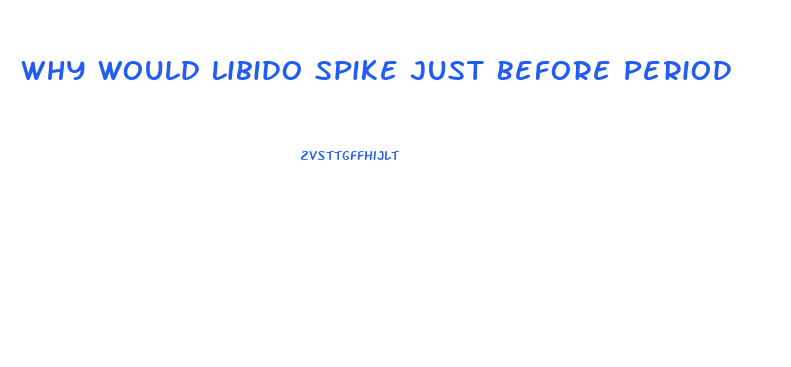 WHY WOULD LIBIDO SPIKE JUST BEFORE PERIOD

ZVSTTGFFHIJLT